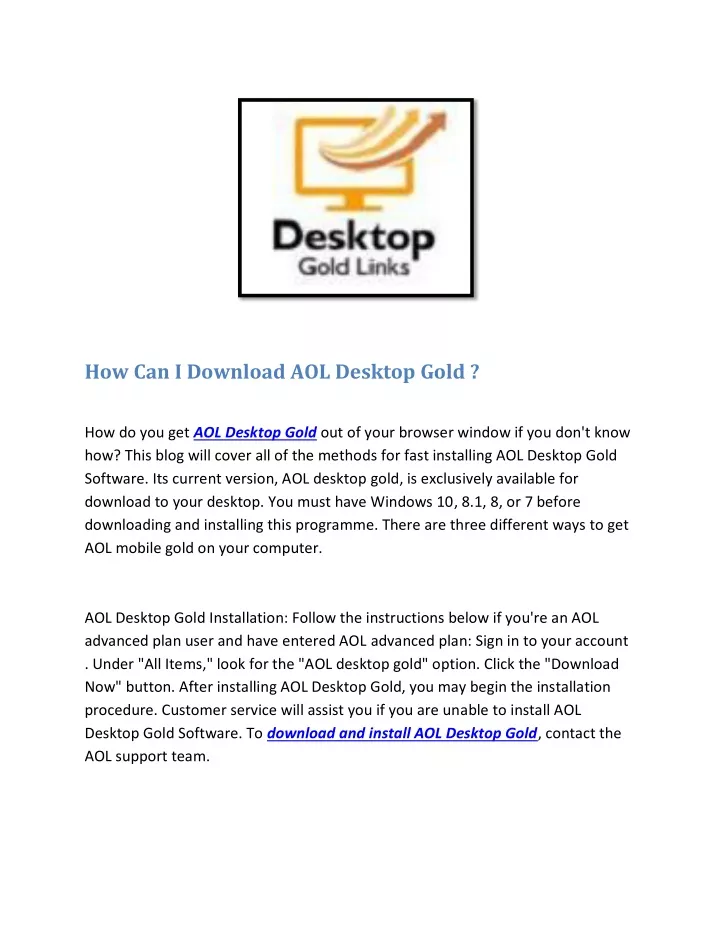 Desktop
Gold Links

How Can I Download AOL Desktop Gold ?

How do you get AOL Desktop Gold out of your browser window if you don't know how? This blog will cover all of the methods for fast installing AOL Desktop Gold Software. Its current version, AOL desktop gold, is exclusively available for download to your desktop. You must have Windows 10, 8.1, 8, or 7 before downloading and installing this programme. There are three different ways to get AOL mobile gold on your computer.

AOL Desktop Gold Installation: Follow the instructions below if you're an AOL advanced plan user and have entered AOL advanced plan: Sign in to your account . Under "All Items," look for the "AOL desktop gold" option. Click the "Download Now" button. After installing AOL Desktop Gold, you may begin the installation procedure. Customer service will assist you if you are unable to install AOL Desktop Gold Software. To download and install AOL Desktop Gold, contact the AOL support team.